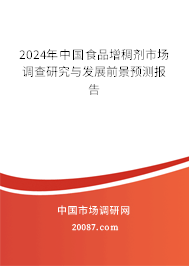 2024年中国食品增稠剂市场调查研究与发展前景预测报告

中国市场调研网

20087.com